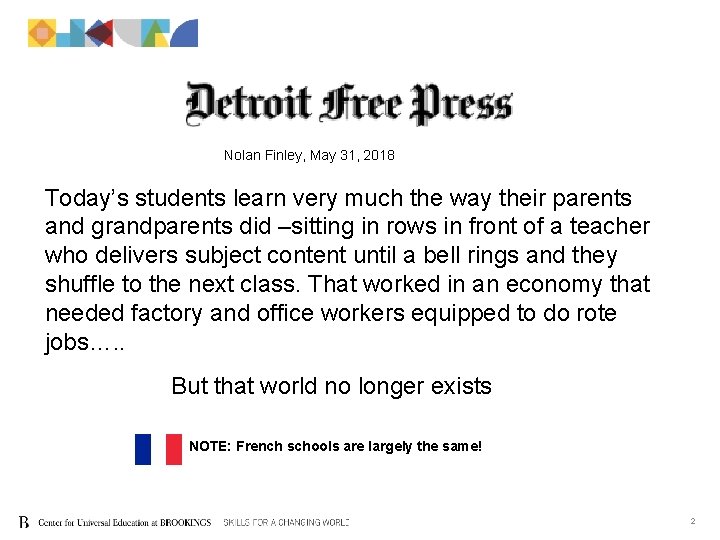 Detroit Free Press

Nolan Finley, May 31, 2018

Today's students learn very much the way their parents and grandparents did –sitting in rows in front of a teacher who delivers subject content until a bell rings and they shuffle to the next class. That worked in an economy that needed factory and office workers equipped to do rote jobs…..

But that world no longer exists

NOTE: French schools are largely the same!

B Center for Universal Education at BROOKINGS SKILLS FOR A CHANGING WORLD

2